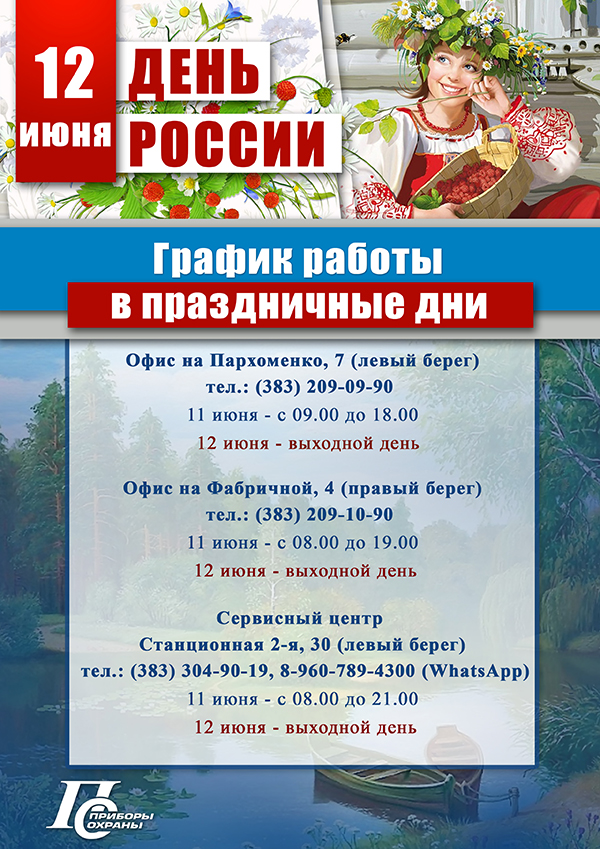 12 июня

ДЕНЬ РОССИИ

График работы
в праздничные дни

Офис на Пархоменко, 7 (левый берег)
тел.: (383) 209-09-90
11 июня - с 09.00 до 18.00
12 июня - выходной день

Офис на Фабричной, 4 (правый берег)
тел.: (383) 209-10-90
11 июня - с 08.00 до 19.00
12 июня - выходной день

Сервисный центр
Станционная 2-я, 30 (левый берег)
тел.: (383) 304-90-19, 8-960-789-4300 (WhatsApp)
11 июня - с 08.00 до 21.00
12 июня - выходной день

ПС
ПРИБОРЫ ОХРАНЫ